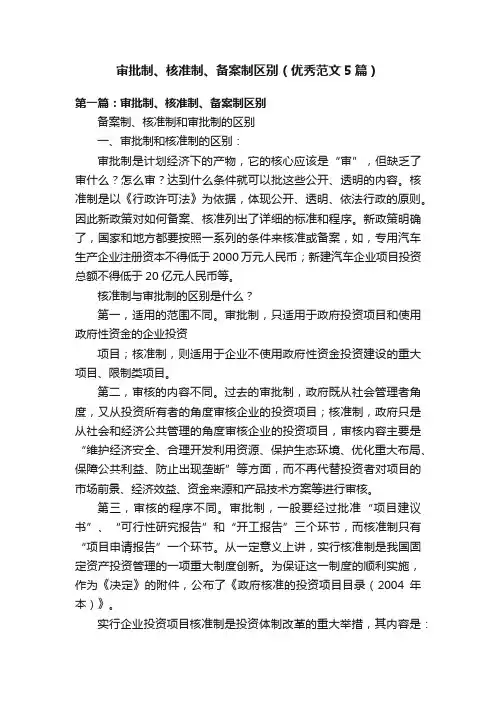 审批制、核准制、备案制区别（优秀范文5篇）

第一篇：审批制、核准制、备案制区别

备案制、核准制和审批制的区别

一、审批制和核准制的区别：

审批制是计划经济下的产物，它的核心应该是“审”，但缺乏了审什么？怎么审？达到什么条件就可以批这些公开、透明的内容。核准制是以《行政许可法》为依据，体现公开、透明、依法行政的原则。因此新政策对如何备案、核准列出了详细的标准和程序。新政策明确了，国家和地方都要按照一系列的条件来核准或备案，如，专用汽车生产企业注册资本不得低于2000万元人民币；新建汽车企业项目投资总额不得低于20亿元人民币等。

核准制与审批制的区别是什么？

第一，适用的范围不同。审批制，只适用于政府投资项目和使用政府性资金的企业投资

项目；核准制，则适用于企业不使用政府性资金投资建设的重大项目、限制类项目。

第二，审核的内容不同。过去的审批制，政府既从社会管理者角度，又从投资所有者的角度审核企业的投资项目；核准制，政府只是从社会和经济公共管理的角度审核企业的投资项目，审核内容主要是“维护经济安全、合理开发利用资源、保护生态环境、优化重大布局、保障公共利益、防止出现垄断”等方面，而不再代替投资者对项目的市场前景、经济效益、资金来源和产品技术方案等进行审核。

第三，审核的程序不同。审批制，一般要经过批准“项目建议书”、“可行性研究报告”和“开工报告”三个环节，而核准制只有“项目申请报告”一个环节。从一定意义上讲，实行核准制是我国固定资产投资管理的一项重大制度创新。为保证这一制度的顺利实施，作为《决定》的附件，公布了《政府核准的投资项目目录（2004年本）》。

实行企业投资项目核准制是投资体制改革的重大举措，其内容是：